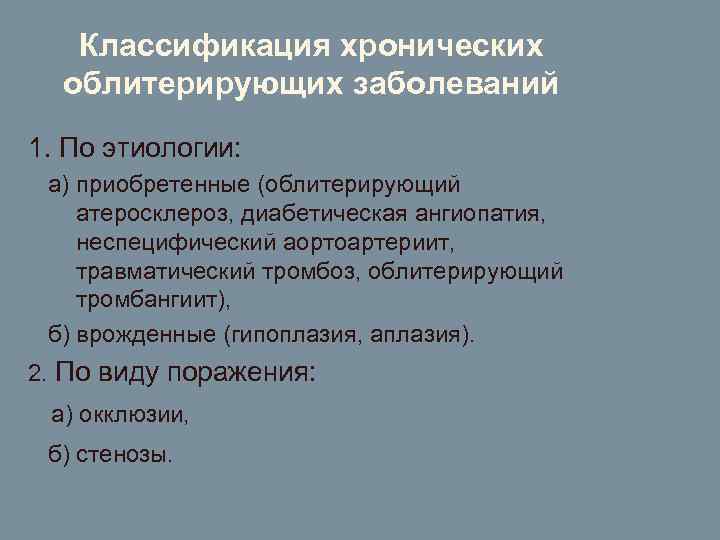 Классификация хронических облитерирующих заболеваний

1. По этиологии:

а) приобретенные (облитерирующий атеросклероз, диабетическая ангиопатия, неспецифический аортоартериит, травматический тромбоз, облитерирующий тромбангиит),

б) врожденные (гипоплазия, аплазия).

2. По виду поражения:

а) окклюзии,

б) стенозы.